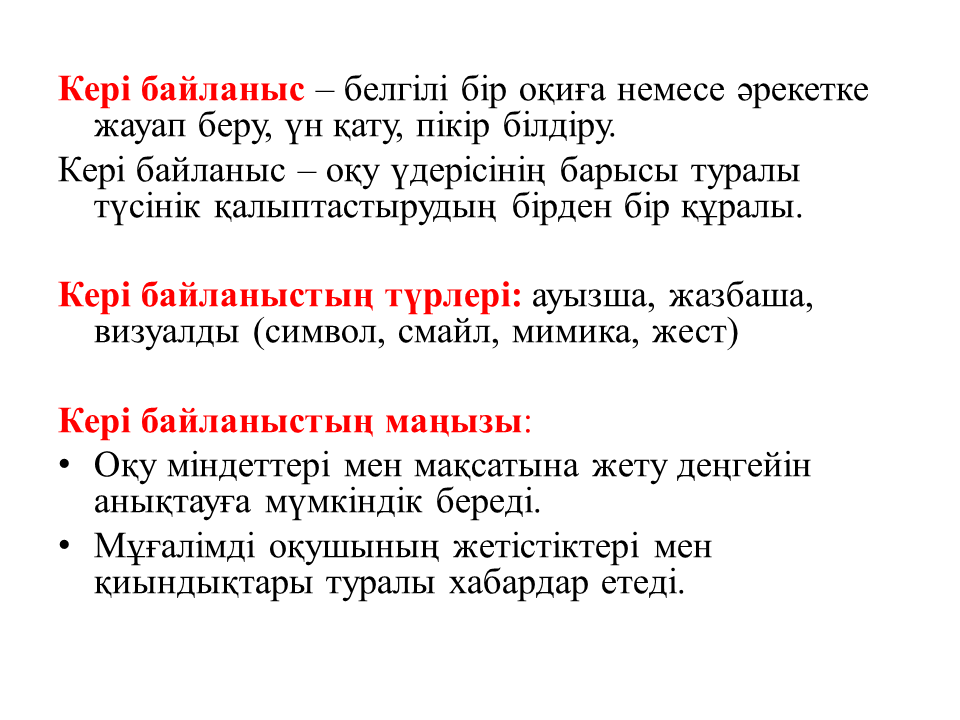 Кері байланыс – белгілі бір оқиға немесе әрекетке жауап беру, үн қату, пікір білдіру.

Кері байланыс – оқу үдерісінің барысы туралы түсінік қалыптастырудың бірден бір құралы.

Кері байланыстың түрлері: ауызша, жазбаша, визуалды (символ, смайл, мимика, жест)

Кері байланыстың маңызы:

• Оқу міндеттері мен мақсатына жету деңгейін анықтауға мүмкіндік береді.
• Мұғалімді оқушының жетістіктері мен қиындықтары туралы хабардар етеді.